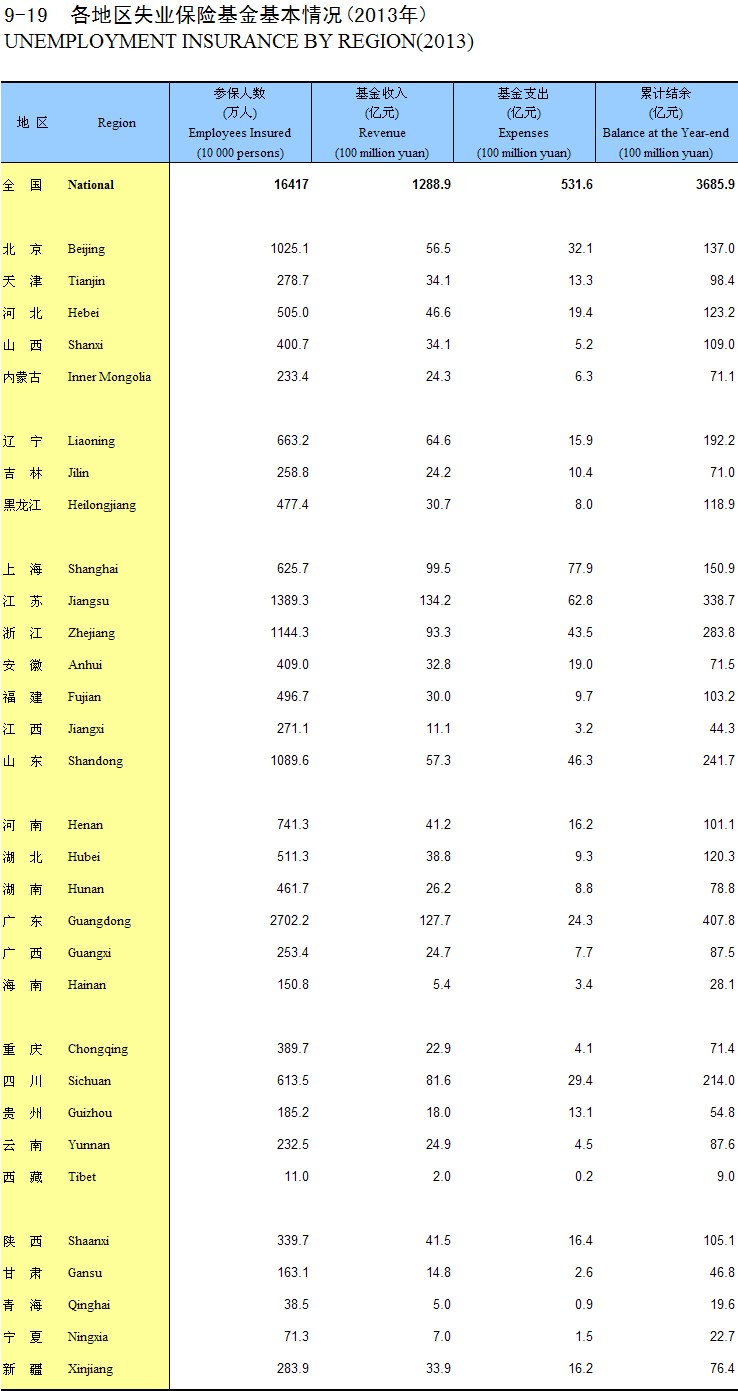 9-19 各地区失业保险基金基本情况(2013年)
UNEMPLOYMENT INSURANCE BY REGION(2013)

| 地 区 | Region | 参保人数 (万人) Employees Insured (10 000 persons) | 基金收入 (亿元) Revenue (100 million yuan) | 基金支出 (亿元) Expenses (100 million yuan) | 累计结余 (亿元) Balance at the Year-end (100 million yuan) |
|---|---|---|---|---|---|
| 全 国 | National | 16417 | 1288.9 | 531.6 | 3685.9 |
| 北 京 | Beijing | 1025.1 | 56.5 | 32.1 | 137.0 |
| 天 津 | Tianjin | 278.7 | 34.1 | 13.3 | 98.4 |
| 河 北 | Hebei | 505.0 | 46.6 | 19.4 | 123.2 |
| 山 西 | Shanxi | 400.7 | 34.1 | 5.2 | 109.0 |
| 内蒙古 | Inner Mongolia | 233.4 | 24.3 | 6.3 | 71.1 |
| 辽 宁 | Liaoning | 663.2 | 64.6 | 15.9 | 192.2 |
| 吉 林 | Jilin | 258.8 | 24.2 | 10.4 | 71.0 |
| 黑龙江 | Heilongjiang | 477.4 | 30.7 | 8.0 | 118.9 |
| 上 海 | Shanghai | 625.7 | 99.5 | 77.9 | 150.9 |
| 江 苏 | Jiangsu | 1389.3 | 134.2 | 62.8 | 338.7 |
| 浙 江 | Zhejiang | 1144.3 | 93.3 | 43.5 | 283.8 |
| 安 徽 | Anhui | 409.0 | 32.8 | 19.0 | 71.5 |
| 福 建 | Fujian | 496.7 | 30.0 | 9.7 | 103.2 |
| 江 西 | Jiangxi | 271.1 | 11.1 | 3.2 | 44.3 |
| 山 东 | Shandong | 1089.6 | 57.3 | 46.3 | 241.7 |
| 河 南 | Henan | 741.3 | 41.2 | 16.2 | 101.1 |
| 湖 北 | Hubei | 511.3 | 38.8 | 9.3 | 120.3 |
| 湖 南 | Hunan | 461.7 | 26.2 | 8.8 | 78.8 |
| 广 东 | Guangdong | 2702.2 | 127.7 | 24.3 | 407.8 |
| 广 西 | Guangxi | 253.4 | 24.7 | 7.7 | 87.5 |
| 海 南 | Hainan | 150.8 | 5.4 | 3.4 | 28.1 |
| 重 庆 | Chongqing | 389.7 | 22.9 | 4.1 | 71.4 |
| 四 川 | Sichuan | 613.5 | 81.6 | 29.4 | 214.0 |
| 贵 州 | Guizhou | 185.2 | 18.0 | 13.1 | 54.8 |
| 云 南 | Yunnan | 232.5 | 24.9 | 4.5 | 87.6 |
| 西 藏 | Tibet | 11.0 | 2.0 | 0.2 | 9.0 |
| 陕 西 | Shaanxi | 339.7 | 41.5 | 16.4 | 105.1 |
| 甘 肃 | Gansu | 163.1 | 14.8 | 2.6 | 46.8 |
| 青 海 | Qinghai | 38.5 | 5.0 | 0.9 | 19.6 |
| 宁 夏 | Ningxia | 71.3 | 7.0 | 1.5 | 22.7 |
| 新 疆 | Xinjiang | 283.9 | 33.9 | 16.2 | 76.4 |